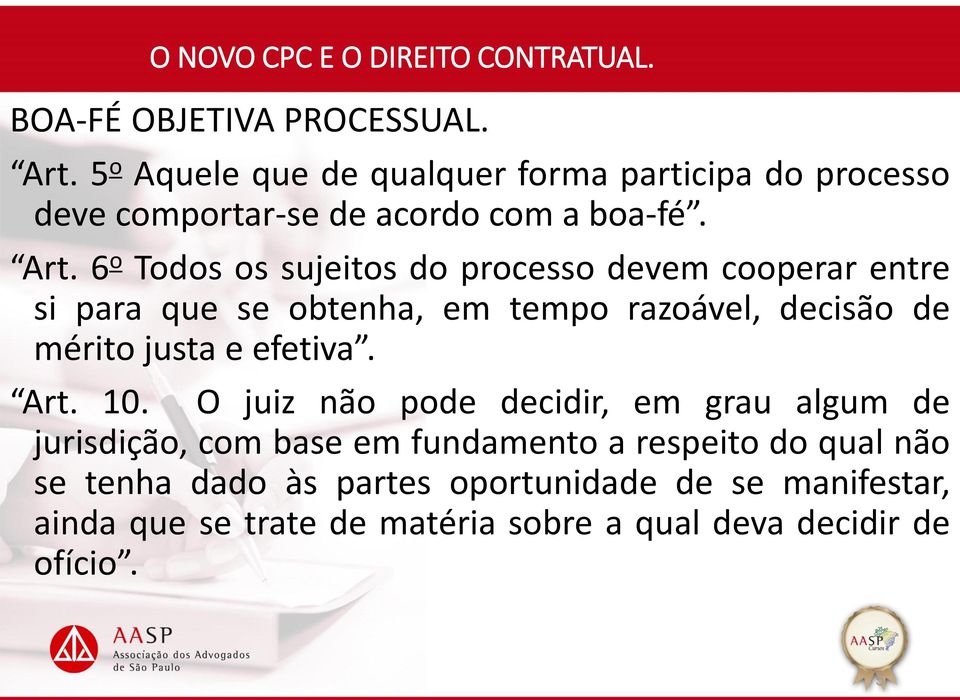 O NOVO CPC E O DIREITO CONTRATUAL.

BOA-FÉ OBJETIVA PROCESSUAL.

“Art. 5º Aquele que de qualquer forma participa do processo deve comportar-se de acordo com a boa-fé”.

“Art. 6º Todos os sujeitos do processo devem cooperar entre si para que se obtenha, em tempo razoável, decisão de mérito justa e efetiva”.

“Art. 10. O juiz não pode decidir, em grau algum de jurisdição, com base em fundamento a respeito do qual não se tenha dado às partes oportunidade de se manifestar, ainda que se trate de matéria sobre a qual deva decidir de ofício”.

AASP
Associação dos Advogados de São Paulo

AASP Cursos